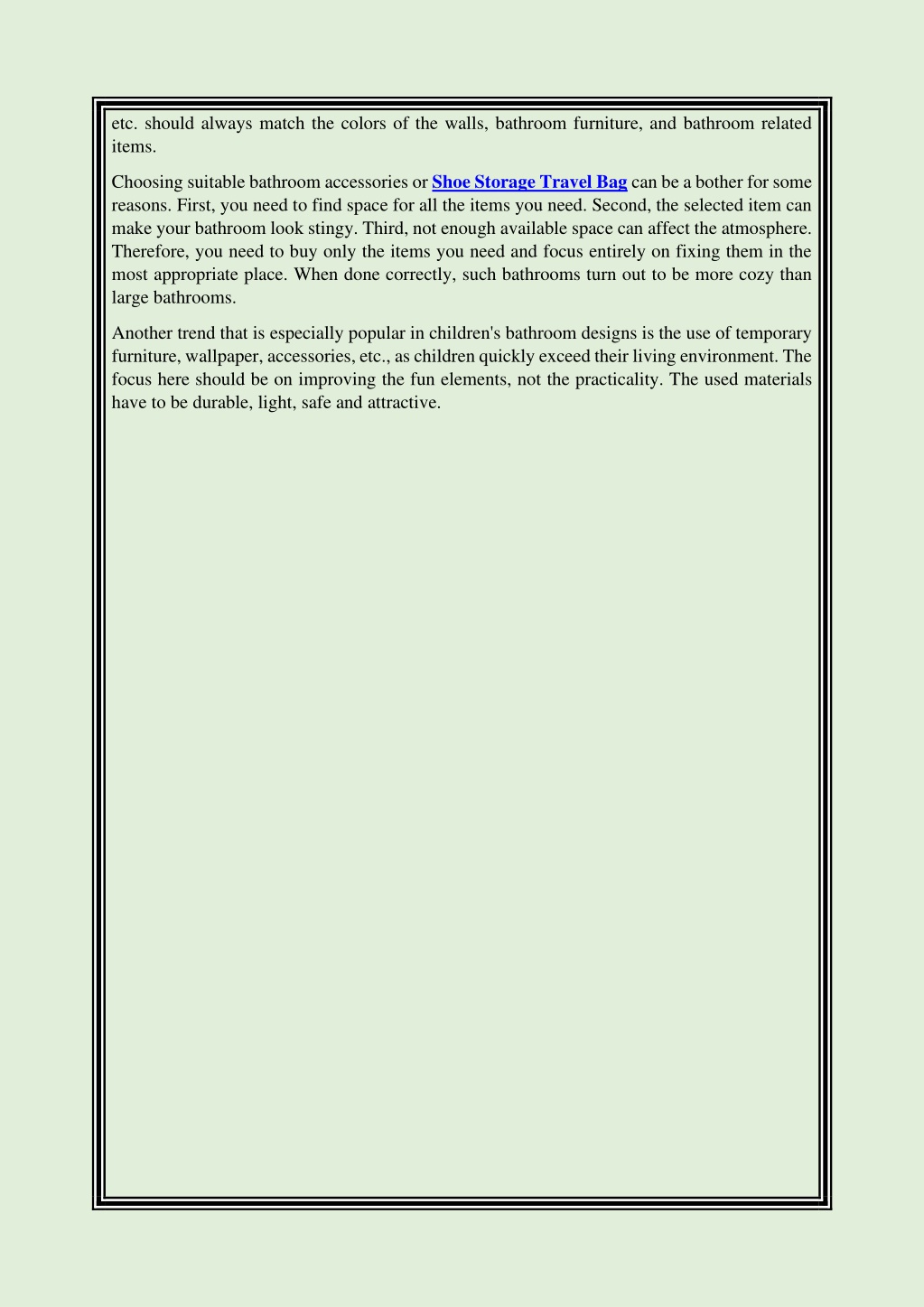 etc. should always match the colors of the walls, bathroom furniture, and bathroom related items.

Choosing suitable bathroom accessories or Shoe Storage Travel Bag can be a bother for some reasons. First, you need to find space for all the items you need. Second, the selected item can make your bathroom look stingy. Third, not enough available space can affect the atmosphere. Therefore, you need to buy only the items you need and focus entirely on fixing them in the most appropriate place. When done correctly, such bathrooms turn out to be more cozy than large bathrooms.

Another trend that is especially popular in children's bathroom designs is the use of temporary furniture, wallpaper, accessories, etc., as children quickly exceed their living environment. The focus here should be on improving the fun elements, not the practicality. The used materials have to be durable, light, safe and attractive.